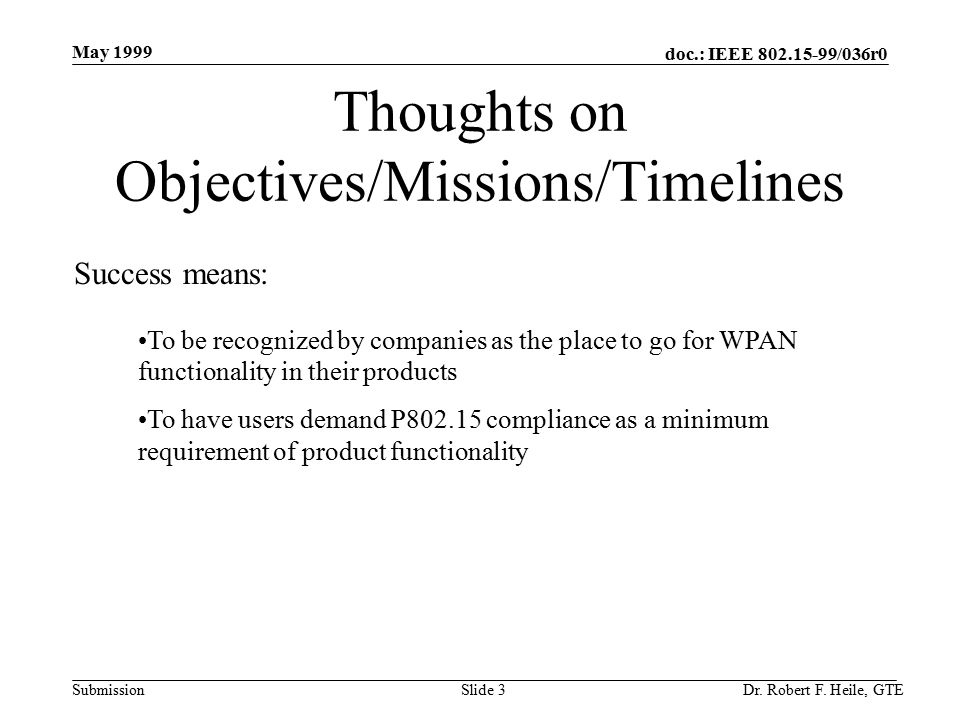 May 1999

doc.: IEEE 802.15-99/036r0

Thoughts on Objectives/Missions/Timelines

Success means:

•To be recognized by companies as the place to go for WPAN functionality in their products

•To have users demand P802.15 compliance as a minimum requirement of product functionality

Submission

Slide 3

Dr. Robert F. Heile, GTE